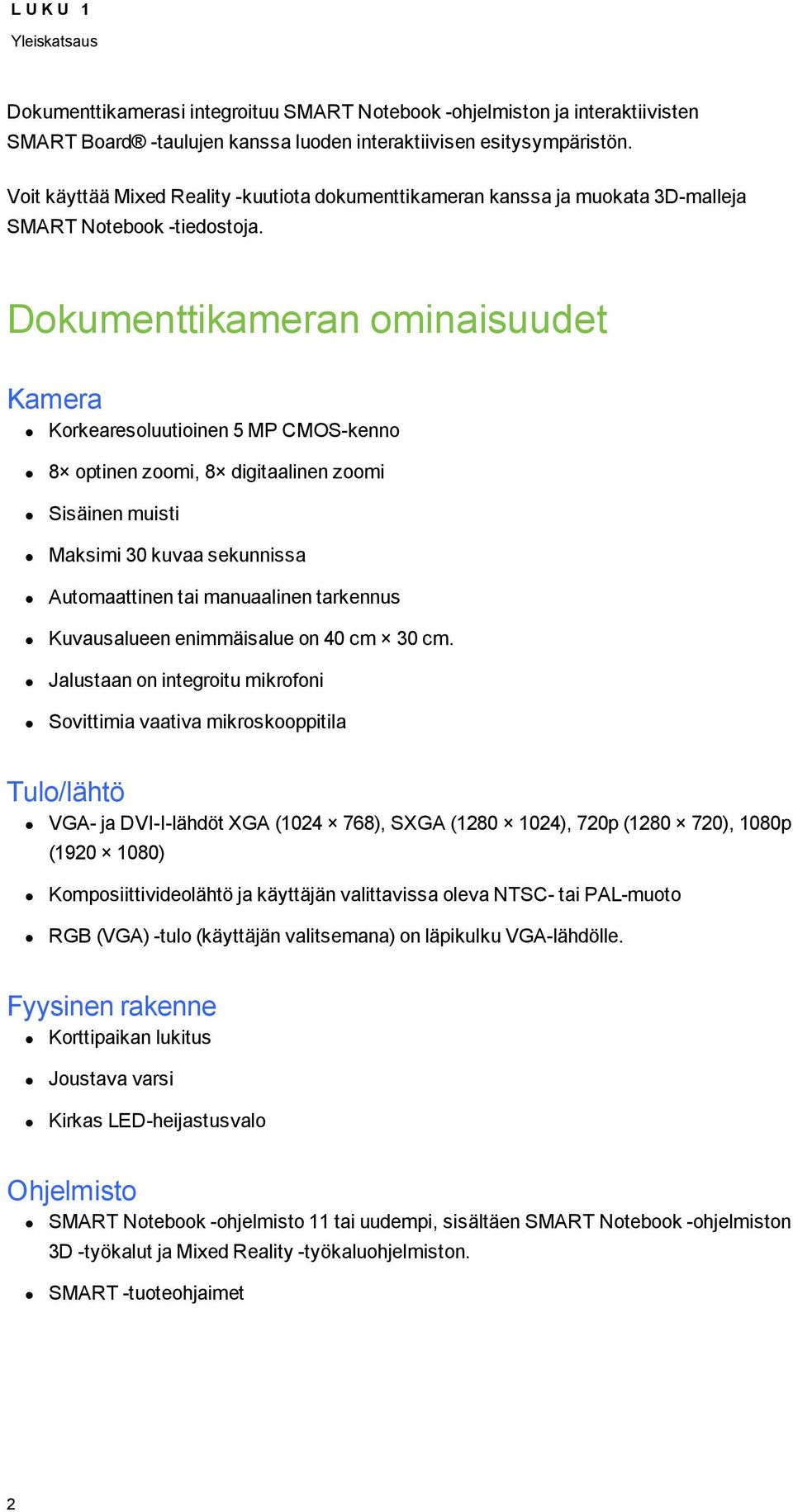 LUKU 1
Yleiskatsaus

Dokumenttikamerasi integroituu SMART Notebook -ohjelmiston ja interaktiivisten SMART Board® -taulujen kanssa luoden interaktiivisen esitysympäristön.

Voit käyttää Mixed Reality -kuutiota dokumenttikameran kanssa ja muokata 3D-malleja SMART Notebook -tiedostoja.

Dokumenttikameran ominaisuudet

Kamera

- Korkearesoluutioinen 5 MP CMOS-kenno
- 8× optinen zoomi, 8× digitaalinen zoomi
- Sisäinen muisti
- Maksimi 30 kuvaa sekunnissa
- Automaattinen tai manuaalinen tarkennus
- Kuvausalueen enimmäisalue on 40 cm × 30 cm.
- Jalustaan on integroitu mikrofoni
- Sovittimia vaativa mikroskooppitila

Tulo/lähtö

- VGA- ja DVI-I-lähdöt XGA (1024 × 768), SXGA (1280 × 1024), 720p (1280 × 720), 1080p (1920 × 1080)
- Komposiittivideolähtö ja käyttäjän valittavissa oleva NTSC- tai PAL-muoto
- RGB (VGA) -tulo (käyttäjän valitsemana) on läpikulku VGA-lähdölle.

Fyysinen rakenne

- Korttipaikan lukitus
- Joustava varsi
- Kirkas LED-heijastusvalo

Ohjelmisto

- SMART Notebook -ohjelmisto 11 tai uudempi, sisältäen SMART Notebook -ohjelmiston 3D -työkalut ja Mixed Reality -työkaluohjelmiston.
- SMART -tuoteohjaimet

2